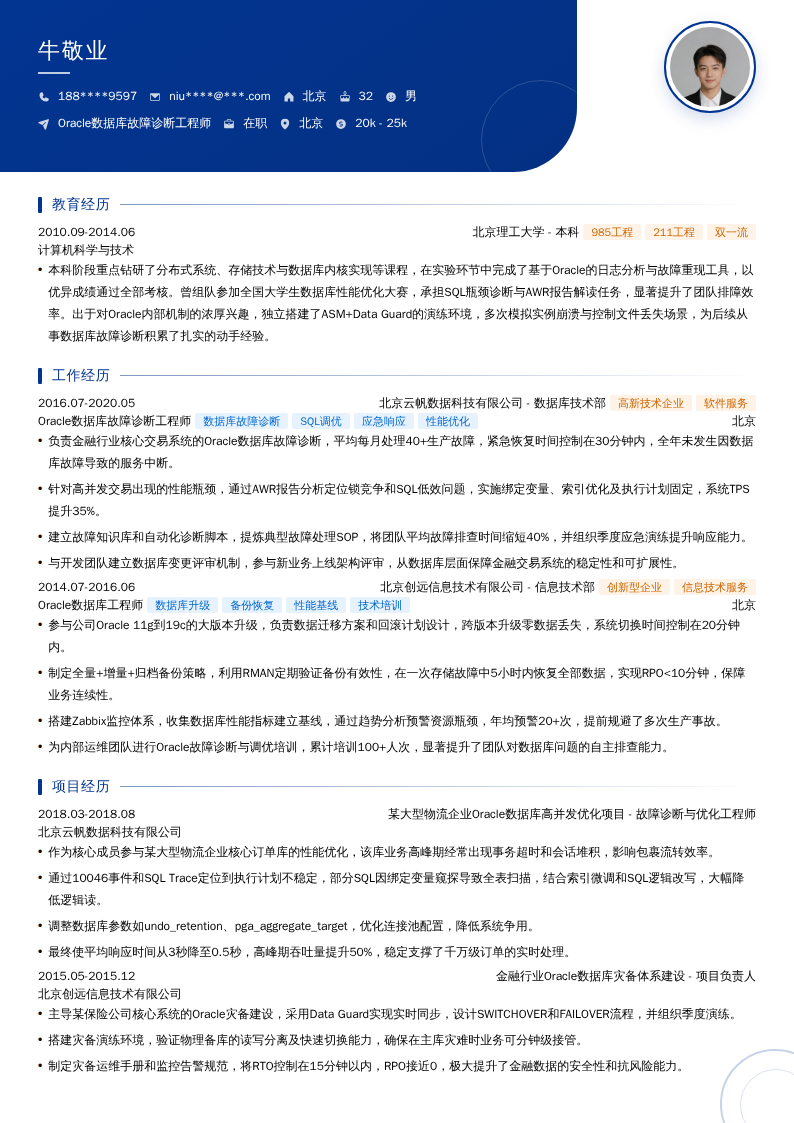 牛敬业

188****9597 niu****@***.com 北京 32 男

Oracle数据库故障诊断工程师 在职 北京 20k - 25k

教育经历

2010.09-2014.06 北京理工大学 - 本科 985工程 211工程 双一流

计算机科学与技术

• 本科阶段重点钻研了分布式系统、存储技术与数据库内核实现等课程，在实验环节中完成了基于Oracle的日志分析与故障重现工具，以优异成绩通过全部考核。曾组队参加全国大学生数据库性能优化大赛，承担SQL瓶颈诊断与AWR报告解读任务，显著提升了团队排障效率。出于对Oracle内部机制的浓厚兴趣，独立搭建了ASM+Data Guard的演练环境，多次模拟实例崩溃与控制文件丢失场景，为后续从事数据库故障诊断积累了扎实的动手经验。

工作经历

2016.07-2020.05 北京云帆数据科技有限公司 - 数据库技术部 高新技术企业 软件服务

Oracle数据库故障诊断工程师 数据库故障诊断 SQL调优 应急响应 性能优化 北京

• 负责金融行业核心交易系统的Oracle数据库故障诊断，平均每月处理40+生产故障，紧急恢复时间控制在30分钟内，全年未发生因数据库故障导致的服务中断。

• 针对高并发交易出现的性能瓶颈，通过AWR报告分析定位锁竞争和SQL低效问题，实施绑定变量、索引优化及执行计划固定，系统TPS提升35%。

• 建立故障知识库和自动化诊断脚本，提炼典型故障处理SOP，将团队平均故障排查时间缩短40%，并组织季度应急演练提升响应能力。

• 与开发团队建立数据库变更评审机制，参与新业务上线架构评审，从数据库层面保障金融交易系统的稳定性和可扩展性。

2014.07-2016.06 北京创远信息技术有限公司 - 信息技术部 创新型企业 信息技术服务

Oracle数据库工程师 数据库升级 备份恢复 性能基线 技术培训 北京

• 参与公司Oracle 11g到19c的大版本升级，负责数据迁移方案和回滚计划设计，跨版本升级零数据丢失，系统切换时间控制在20分钟内。

• 制定全量+增量+归档备份策略，利用RMAN定期验证备份有效性，在一次存储故障中5小时内恢复全部数据，实现RPO<10分钟，保障业务连续性。

• 搭建Zabbix监控体系，收集数据库性能指标建立基线，通过趋势分析预警资源瓶颈，年均预警20+次，提前规避了多次生产事故。

• 为内部运维团队进行Oracle故障诊断与调优培训，累计培训100+人次，显著提升了团队对数据库问题的自主排查能力。

项目经历

2018.03-2018.08 某大型物流企业Oracle数据库高并发优化项目 - 故障诊断与优化工程师

北京云帆数据科技有限公司

• 作为核心成员参与某大型物流企业核心订单库的性能优化，该库业务高峰期经常出现事务超时和会话堆积，影响包裹流转效率。

• 通过10046事件和SQL Trace定位到执行计划不稳定，部分SQL因绑定变量窥探导致全表扫描，结合索引微调和SQL逻辑改写，大幅降低逻辑读。

• 调整数据库参数如undo_retention、pga_aggregate_target，优化连接池配置，降低系统争用。

• 最终使平均响应时间从3秒降至0.5秒，高峰期吞吐量提升50%，稳定支撑了千万级订单的实时处理。

2015.05-2015.12 金融行业Oracle数据库灾备体系建设 - 项目负责人

北京创远信息技术有限公司

• 主导某保险公司核心系统的Oracle灾备建设，采用Data Guard实现实时同步，设计SWITCHOVER和FAILOVER流程，并组织季度演练。

• 搭建灾备演练环境，验证物理备库的读写分离及快速切换能力，确保在主库灾难时业务可分钟级接管。

• 制定灾备运维手册和监控告警规范，将RTO控制在15分钟以内，RPO接近0，极大提升了金融数据的安全性和抗风险能力。